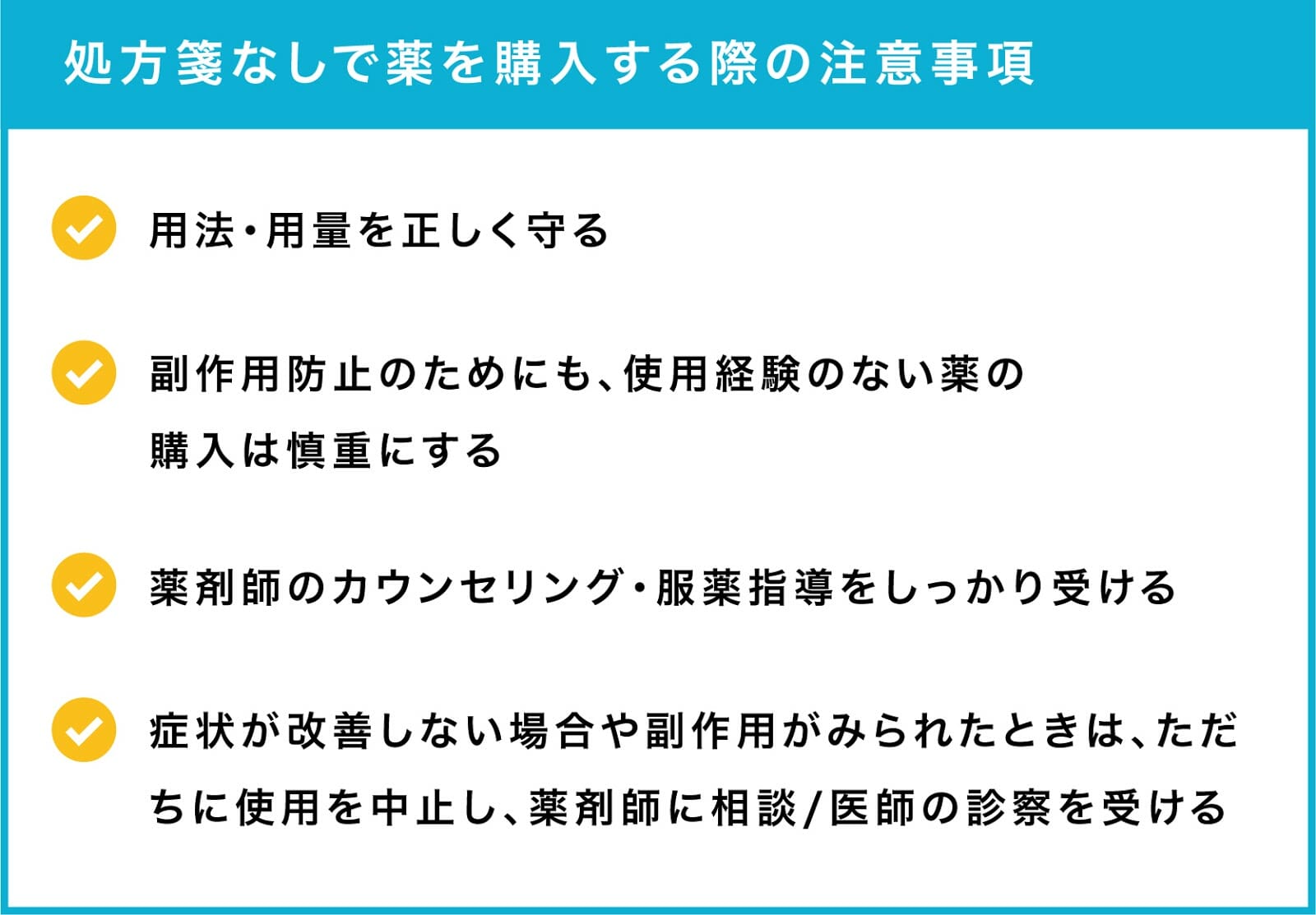 処方箋なしで薬を購入する際の注意事項

用法・用量を正しく守る

副作用防止のためにも、使用経験のない薬の購入は慎重にする

薬剤師のカウンセリング・服薬指導をしっかり受ける

症状が改善しない場合や副作用がみられたときは、ただちに使用を中止し、薬剤師に相談/医師の診察を受ける